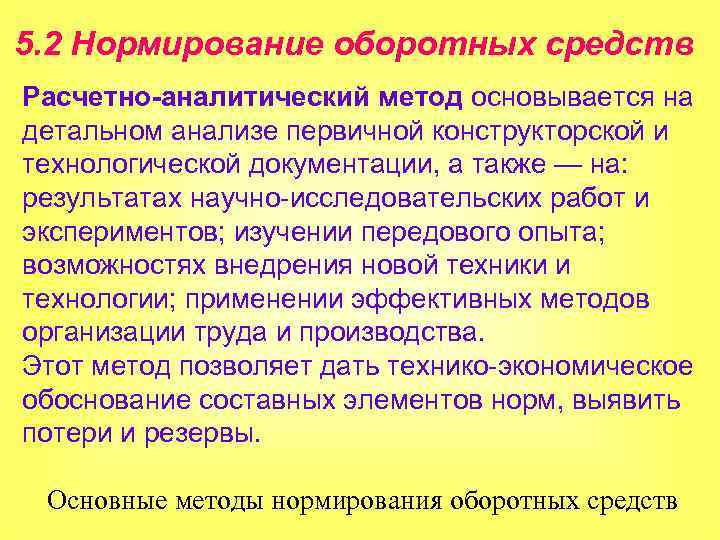 5.2 Нормирование оборотных средств

Расчетно-аналитический метод основывается на детальном анализе первичной конструкторской и технологической документации, а также — на: результатах научно-исследовательских работ и экспериментов; изучении передового опыта; возможностях внедрения новой техники и технологии; применении эффективных методов организации труда и производства.

Этот метод позволяет дать технико-экономическое обоснование составных элементов норм, выявить потери и резервы.

Основные методы нормирования оборотных средств